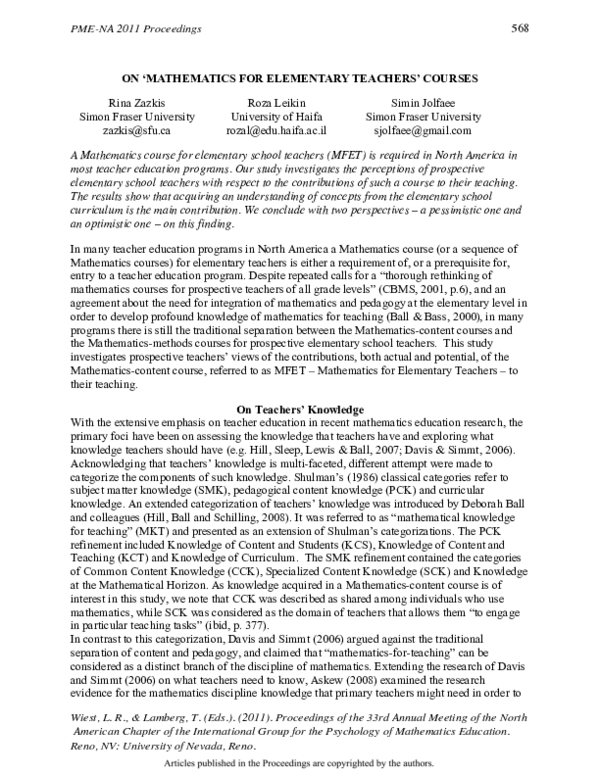 PME-NA 2011 Proceedings 568

ON 'MATHEMATICS FOR ELEMENTARY TEACHERS' COURSES

Rina Zazkis
Simon Fraser University
zazkis@sfu.ca

Roza Leikin
University of Haifa
rozal@edu.haifa.ac.il

Simin Jolfaee
Simon Fraser University
sjolfaee@gmail.com

A Mathematics course for elementary school teachers (MFET) is required in North America in most teacher education programs. Our study investigates the perceptions of prospective elementary school teachers with respect to the contributions of such a course to their teaching. The results show that acquiring an understanding of concepts from the elementary school curriculum is the main contribution. We conclude with two perspectives – a pessimistic one and an optimistic one – on this finding.

In many teacher education programs in North America a Mathematics course (or a sequence of Mathematics courses) for elementary teachers is either a requirement of, or a prerequisite for, entry to a teacher education program. Despite repeated calls for a "thorough rethinking of mathematics courses for prospective teachers of all grade levels" (CBMS, 2001, p.6), and an agreement about the need for integration of mathematics and pedagogy at the elementary level in order to develop profound knowledge of mathematics for teaching (Ball & Bass, 2000), in many programs there is still the traditional separation between the Mathematics-content courses and the Mathematics-methods courses for prospective elementary school teachers. This study investigates prospective teachers' views of the contributions, both actual and potential, of the Mathematics-content course, referred to as MFET – Mathematics for Elementary Teachers – to their teaching.

On Teachers' Knowledge

With the extensive emphasis on teacher education in recent mathematics education research, the primary foci have been on assessing the knowledge that teachers have and exploring what knowledge teachers should have (e.g. Hill, Sleep, Lewis & Ball, 2007; Davis & Simmt, 2006). Acknowledging that teachers' knowledge is multi-faceted, different attempt were made to categorize the components of such knowledge. Shulman's (1986) classical categories refer to subject matter knowledge (SMK), pedagogical content knowledge (PCK) and curricular knowledge. An extended categorization of teachers' knowledge was introduced by Deborah Ball and colleagues (Hill, Ball and Schilling, 2008). It was referred to as "mathematical knowledge for teaching" (MKT) and presented as an extension of Shulman's categorizations. The PCK refinement included Knowledge of Content and Students (KCS), Knowledge of Content and Teaching (KCT) and Knowledge of Curriculum. The SMK refinement contained the categories of Common Content Knowledge (CCK), Specialized Content Knowledge (SCK) and Knowledge at the Mathematical Horizon. As knowledge acquired in a Mathematics-content course is of interest in this study, we note that CCK was described as shared among individuals who use mathematics, while SCK was considered as the domain of teachers that allows them "to engage in particular teaching tasks" (ibid, p. 377).

In contrast to this categorization, Davis and Simmt (2006) argued against the traditional separation of content and pedagogy, and claimed that "mathematics-for-teaching" can be considered as a distinct branch of the discipline of mathematics. Extending the research of Davis and Simmt (2006) on what teachers need to know, Askew (2008) examined the research evidence for the mathematics discipline knowledge that primary teachers might need in order to

Wiest, L. R., & Lamberg, T. (Eds.). (2011). Proceedings of the 33rd Annual Meeting of the North American Chapter of the International Group for the Psychology of Mathematics Education. Reno, NV: University of Nevada, Reno.

Articles published in the Proceedings are copyrighted by the authors.